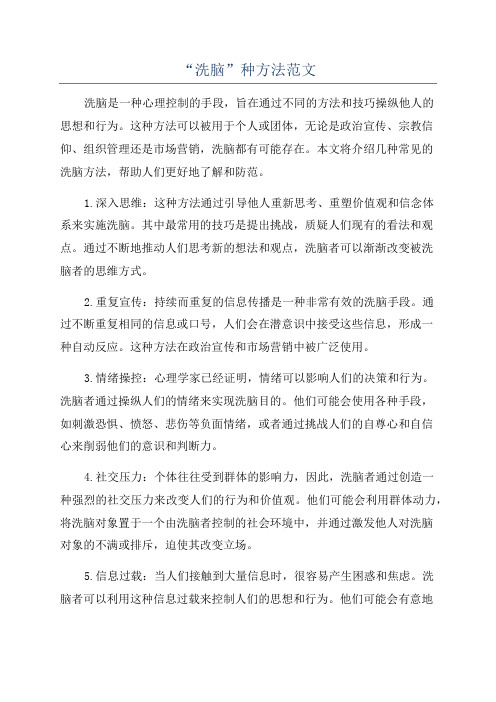 “洗脑”种方法范文

洗脑是一种心理控制的手段，旨在通过不同的方法和技巧操纵他人的思想和行为。这种方法可以被用于个人或团体，无论是政治宣传、宗教信仰、组织管理还是市场营销，洗脑都有可能存在。本文将介绍几种常见的洗脑方法，帮助人们更好地了解和防范。

1.深入思维：这种方法通过引导他人重新思考、重塑价值观和信念体系来实施洗脑。其中最常用的技巧是提出挑战，质疑人们现有的看法和观点。通过不断地推动人们思考新的想法和观点，洗脑者可以渐渐改变被洗脑者的思维方式。

2.重复宣传：持续而重复的信息传播是一种非常有效的洗脑手段。通过不断重复相同的信息或口号，人们会在潜意识中接受这些信息，形成一种自动反应。这种方法在政治宣传和市场营销中被广泛使用。

3.情绪操控：心理学家已经证明，情绪可以影响人们的决策和行为。洗脑者通过操纵人们的情绪来实现洗脑目的。他们可能会使用各种手段，如刺激恐惧、愤怒、悲伤等负面情绪，或者通过挑战人们的自尊心和自信心来削弱他们的意识和判断力。

4.社交压力：个体往往受到群体的影响力，因此，洗脑者通过创造一种强烈的社交压力来改变人们的行为和价值观。他们可能会利用群体动力，将洗脑对象置于一个由洗脑者控制的社会环境中，并通过激发他人对洗脑对象的不满或排斥，迫使其改变立场。

5.信息过载：当人们接触到大量信息时，很容易产生困惑和焦虑。洗脑者可以利用这种信息过载来控制人们的思想和行为。他们可能会有意地